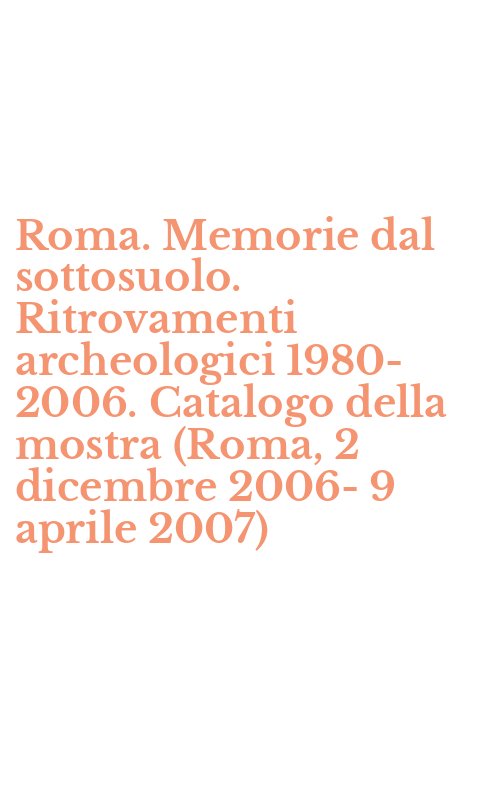 Roma. Memorie dal sottosuolo. Ritrovamenti archeologici 1980-2006. Catalogo della mostra (Roma, 2 dicembre 2006- 9 aprile 2007)